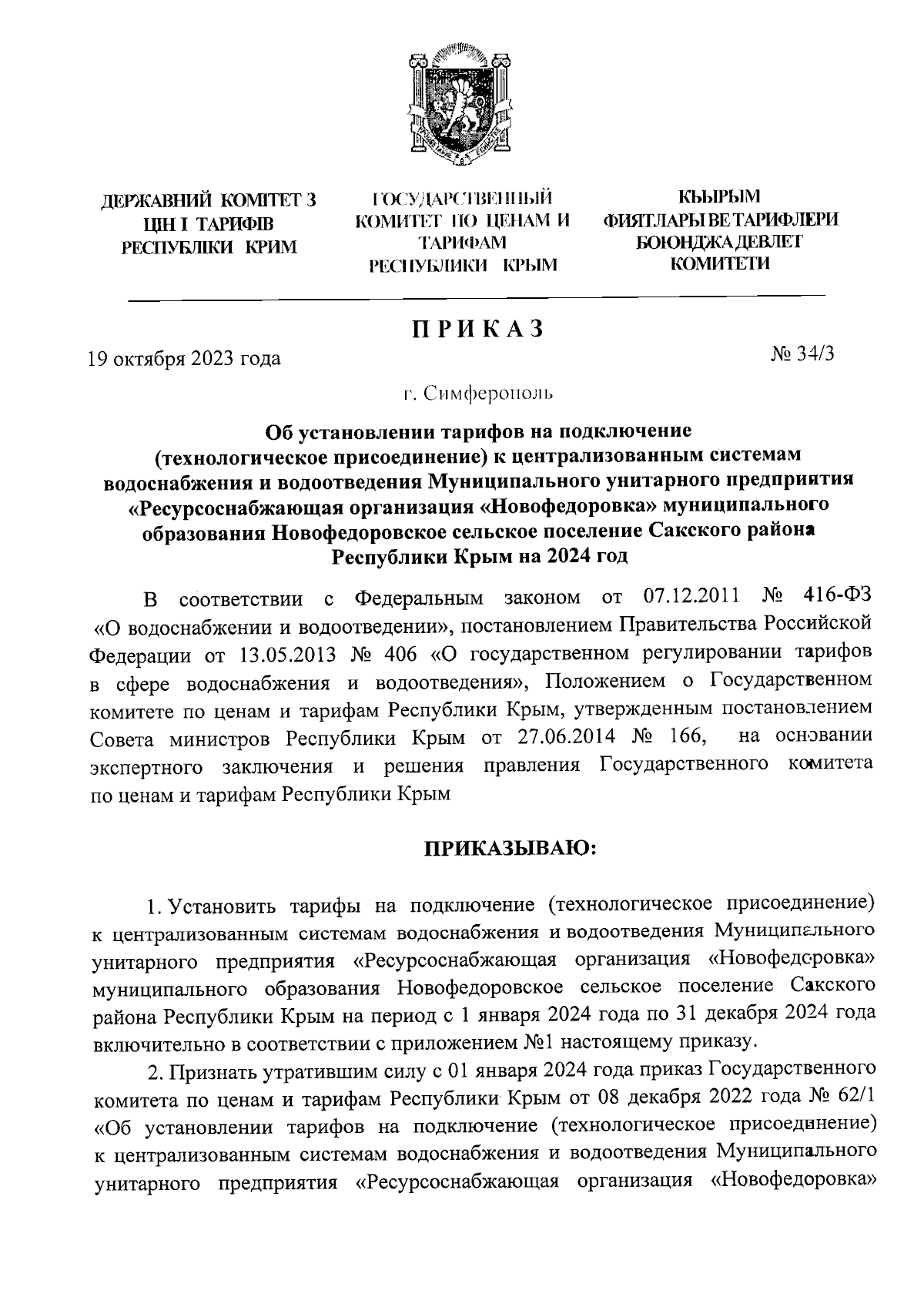 ДЕРЖАВНИЙ КОМІТЕТ З ЦІН І ТАРИФІВ РЕСПУБЛІКИ КРИМ

ГОСУДАРСТВЕННЫЙ КОМИТЕТ ПО ЦЕНАМ И ТАРИФАМ РЕСПУБЛИКИ КРЫМ

КЪЫРЫМ ФИЯТЛАРЫ ВЕ ТАРИФЛЕРИ БОЮНДЖА ДЕВЛЕТ КОМИТЕТИ

ПРИКАЗ

19 октября 2023 года

№ 34/3

г. Симферополь

Об установлении тарифов на подключение (технологическое присоединение) к централизованным системам водоснабжения и водоотведения Муниципального унитарного предприятия «Ресурсоснабжающая организация «Новофедоровка» муниципального образования Новофедоровское сельское поселение Сакского района Республики Крым на 2024 год

В соответствии с Федеральным законом от 07.12.2011 № 416-ФЗ «О водоснабжении и водоотведении», постановлением Правительства Российской Федерации от 13.05.2013 № 406 «О государственном регулировании тарифов в сфере водоснабжения и водоотведения», Положением о Государственном комитете по ценам и тарифам Республики Крым, утвержденным постановлением Совета министров Республики Крым от 27.06.2014 № 166, на основании экспертного заключения и решения правления Государственного комитета по ценам и тарифам Республики Крым

ПРИКАЗЫВАЮ:

1. Установить тарифы на подключение (технологическое присоединение) к централизованным системам водоснабжения и водоотведения Муниципального унитарного предприятия «Ресурсоснабжающая организация «Новофедоровка» муниципального образования Новофедоровское сельское поселение Сакского района Республики Крым на период с 1 января 2024 года по 31 декабря 2024 года включительно в соответствии с приложением №1 настоящему приказу.

2. Признать утратившим силу с 01 января 2024 года приказ Государственного комитета по ценам и тарифам Республики Крым от 08 декабря 2022 года № 62/1 «Об установлении тарифов на подключение (технологическое присоединение) к централизованным системам водоснабжения и водоотведения Муниципального унитарного предприятия «Ресурсоснабжающая организация «Новофедоровка»